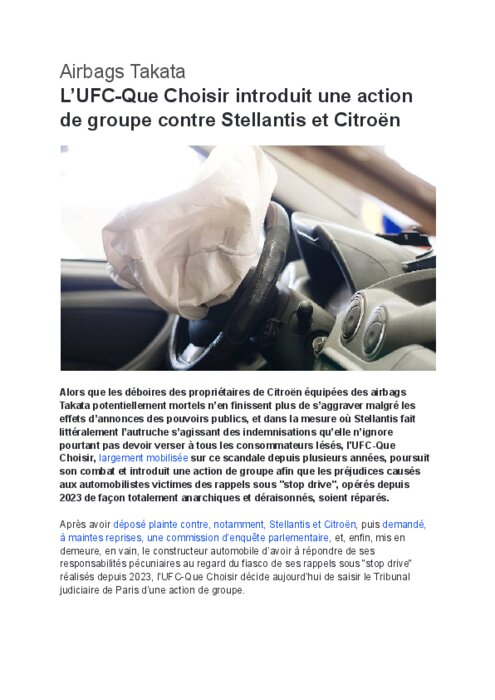 Airbags Takata
L'UFC-Que Choisir introduit une action de groupe contre Stellantis et Citroën

Alors que les déboires des propriétaires de Citroën équipées des airbags Takata potentiellement mortels n'en finissent plus de s'aggraver malgré les effets d'annonces des pouvoirs publics, et dans la mesure où Stellantis fait littéralement l'autruche s'agissant des indemnisations qu'elle n'ignore pourtant pas devoir verser à tous les consommateurs lésés, l'UFC-Que Choisir, largement mobilisée sur ce scandale depuis plusieurs années, poursuit son combat et introduit une action de groupe afin que les préjudices causés aux automobilistes victimes des rappels sous "stop drive", opérés depuis 2023 de façon totalement anarchiques et déraisonnés, soient réparés.

Après avoir déposé plainte contre, notamment, Stellantis et Citroën, puis demandé, à maintes reprises, une commission d'enquête parlementaire, et, enfin, mis en demeure, en vain, le constructeur automobile d'avoir à répondre de ses responsabilités pécuniaires au regard du fiasco de ses rappels sous "stop drive" réalisés depuis 2023, l'UFC-Que Choisir décide aujourd'hui de saisir le Tribunal judiciaire de Paris d'une action de groupe.